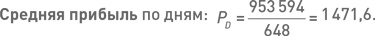 Средняя прибыль по дням: $P_D = \frac{953\,594}{648} = 1\,471{,}6.$